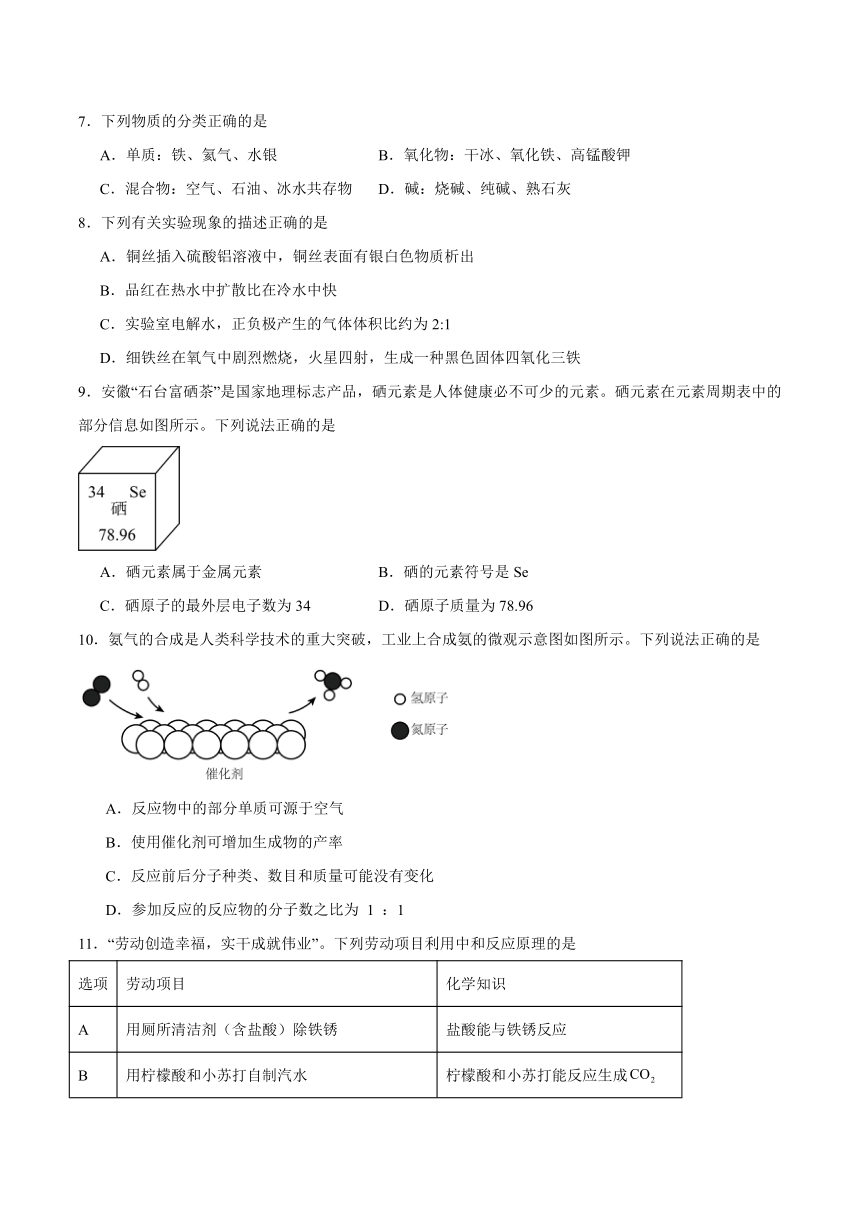 7．下列物质的分类正确的是

A．单质：铁、氦气、水银　　B．氧化物：干冰、氧化铁、高锰酸钾

C．混合物：空气、石油、冰水共存物　　D．碱：烧碱、纯碱、熟石灰

8．下列有关实验现象的描述正确的是

A．铜丝插入硫酸铝溶液中，铜丝表面有银白色物质析出

B．品红在热水中扩散比在冷水中快

C．实验室电解水，正负极产生的气体体积比约为 2:1

D．细铁丝在氧气中剧烈燃烧，火星四射，生成一种黑色固体四氧化三铁

9．安徽“石台富硒茶”是国家地理标志产品，硒元素是人体健康必不可少的元素。硒元素在元素周期表中的部分信息如图所示。下列说法正确的是

34 Se
硒
78.96

A．硒元素属于金属元素　　B．硒的元素符号是 Se

C．硒原子的最外层电子数为 34　　D．硒原子质量为 78.96

10．氨气的合成是人类科学技术的重大突破，工业上合成氨的微观示意图如图所示。下列说法正确的是

氢原子
氮原子
催化剂

A．反应物中的部分单质可源于空气

B．使用催化剂可增加生成物的产率

C．反应前后分子种类、数目和质量可能没有变化

D．参加反应的反应物的分子数之比为 1 ：1

11．“劳动创造幸福，实干成就伟业”。下列劳动项目利用中和反应原理的是

| 选项 | 劳动项目 | 化学知识 |
|---|---|---|
| A | 用厕所清洁剂（含盐酸）除铁锈 | 盐酸能与铁锈反应 |
| B | 用柠檬酸和小苏打自制汽水 | 柠檬酸和小苏打能反应生成$CO_2$ |